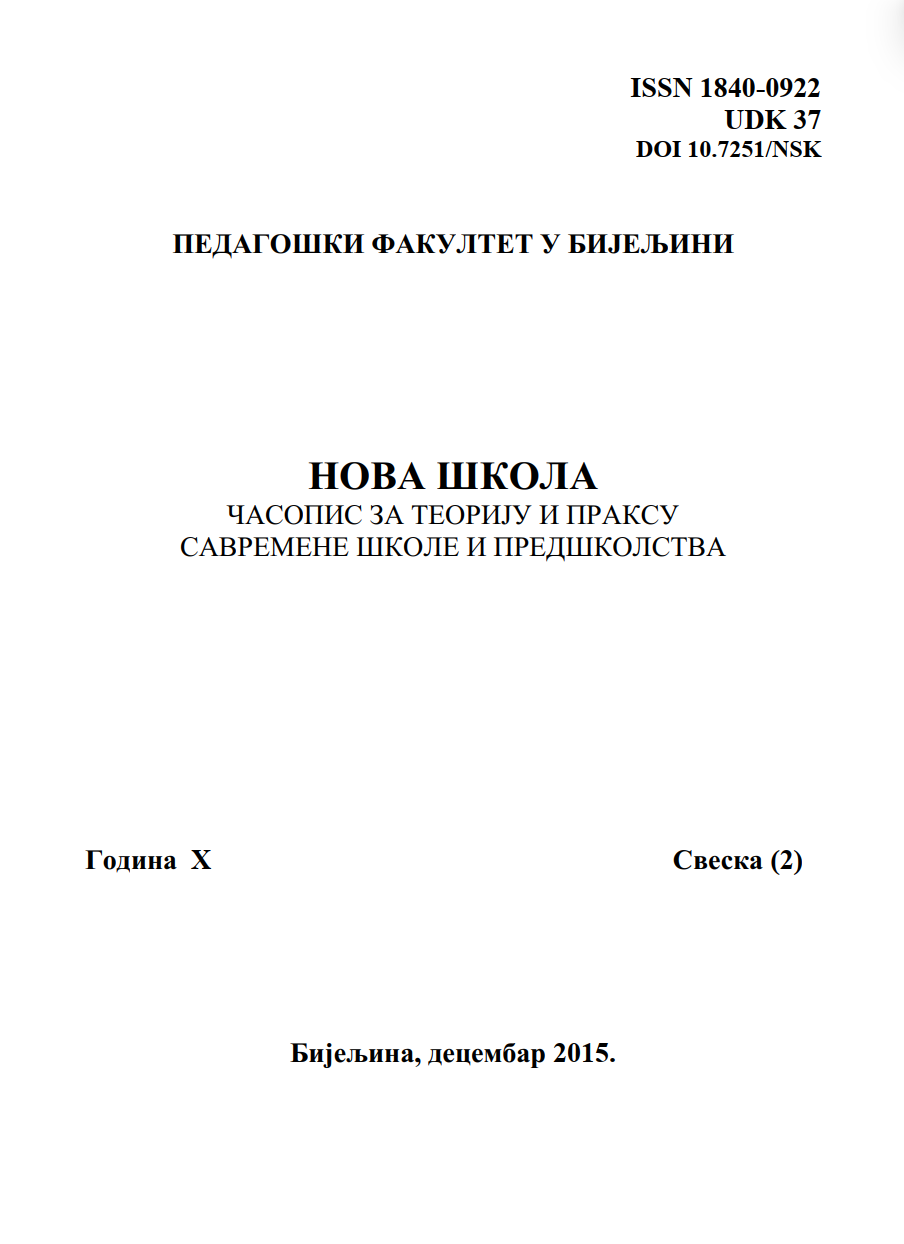 ISSN 1840-0922
UDK 37
DOI 10.7251/NSK

ПЕДАГОШКИ ФАКУЛТЕТ У БИЈЕЉИНИ

НОВА ШКОЛА
ЧАСОПИС ЗА ТЕОРИЈУ И ПРАКСУ
САВРЕМЕНЕ ШКОЛЕ И ПРЕДШКОЛСТВА

Година X

Свеска (2)

Бијељина, децембар 2015.